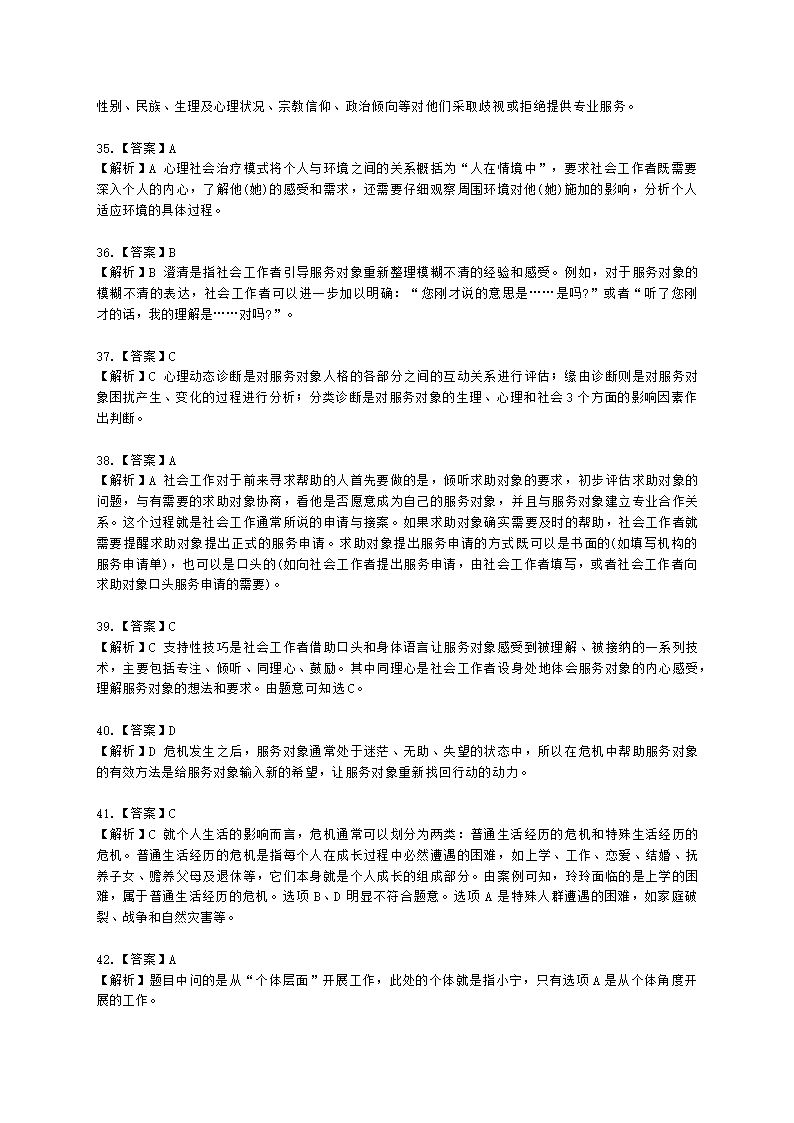 性别、民族、生理及心理状况、宗教信仰、政治倾向等对他们采取歧视或拒绝提供专业服务。

35.【答案】A
【解析】A 心理社会治疗模式将个人与环境之间的关系概括为“人在情境中”，要求社会工作者既需要深入个人的内心，了解他(她)的感受和需求，还需要仔细观察周围环境对他(她)施加的影响，分析个人适应环境的具体过程。

36.【答案】B
【解析】B 澄清是指社会工作者引导服务对象重新整理模糊不清的经验和感受。例如，对于服务对象的模糊不清的表达，社会工作者可以进一步加以明确：“您刚才说的意思是……是吗?”或者“听了您刚才的话，我的理解是……对吗?”。

37.【答案】C
【解析】C 心理动态诊断是对服务对象人格的各部分之间的互动关系进行评估；缘由诊断则是对服务对象困扰产生、变化的过程进行分析；分类诊断是对服务对象的生理、心理和社会 3 个方面的影响因素作出判断。

38.【答案】A
【解析】A 社会工作对于前来寻求帮助的人首先要做的是，倾听求助对象的要求，初步评估求助对象的问题，与有需要的求助对象协商，看他是否愿意成为自己的服务对象，并且与服务对象建立专业合作关系。这个过程就是社会工作通常所说的申请与接案。如果求助对象确实需要及时的帮助，社会工作者就需要提醒求助对象提出正式的服务申请。求助对象提出服务申请的方式既可以是书面的(如填写机构的服务申请单)，也可以是口头的(如向社会工作者提出服务申请，由社会工作者填写，或者社会工作者向求助对象口头服务申请的需要)。

39.【答案】C
【解析】C 支持性技巧是社会工作者借助口头和身体语言让服务对象感受到被理解、被接纳的一系列技术，主要包括专注、倾听、同理心、鼓励。其中同理心是社会工作者设身处地体会服务对象的内心感受，理解服务对象的想法和要求。由题意可知选 C。

40.【答案】D
【解析】D 危机发生之后，服务对象通常处于迷茫、无助、失望的状态中，所以在危机中帮助服务对象的有效方法是给服务对象输入新的希望，让服务对象重新找回行动的动力。

41.【答案】C
【解析】C 就个人生活的影响而言，危机通常可以划分为两类：普通生活经历的危机和特殊生活经历的危机。普通生活经历的危机是指每个人在成长过程中必然遭遇的困难，如上学、工作、恋爱、结婚、抚养子女、赡养父母及退休等，它们本身就是个人成长的组成部分。由案例可知，玲玲面临的是上学的困难，属于普通生活经历的危机。选项 B、D 明显不符合题意。选项 A 是特殊人群遭遇的困难，如家庭破裂、战争和自然灾害等。

42.【答案】A
【解析】题目中问的是从“个体层面”开展工作，此处的个体就是指小宁，只有选项 A 是从个体角度开展的工作。